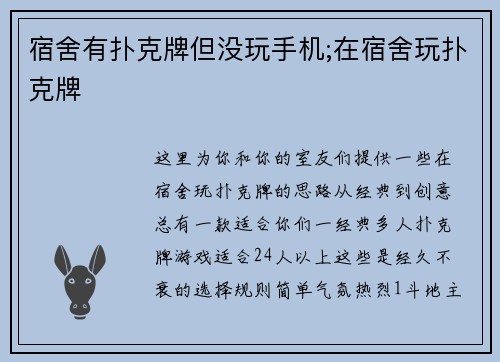 宿舍有扑克牌但没玩手机;在宿舍玩扑克牌

这里为你和你的室友们提供一些在宿舍玩扑克牌的思路从经典到创意总有一款适合你们一经典多人扑克牌游戏适合24人以上这些是经久不衰的选择规则简单气氛热烈1斗地主